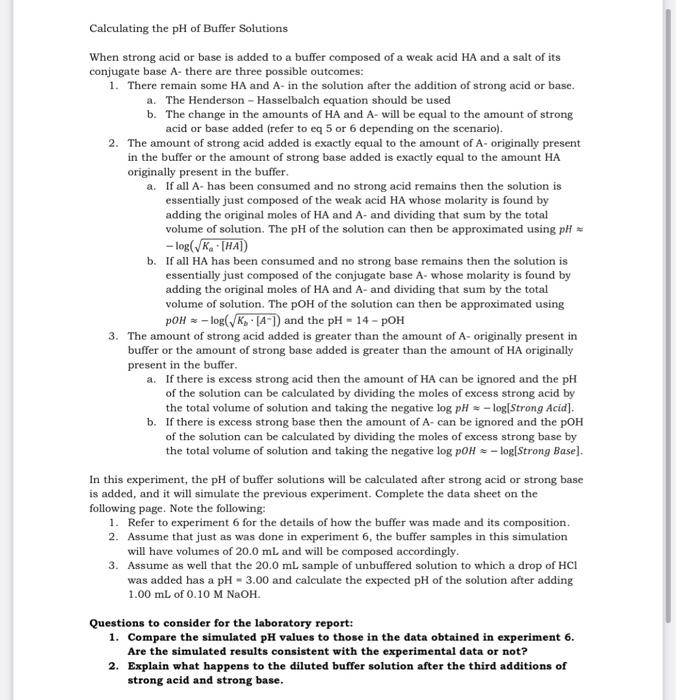 Calculating the pH of Buffer Solutions

When strong acid or base is added to a buffer composed of a weak acid HA and a salt of its conjugate base A- there are three possible outcomes:

1. There remain some HA and A- in the solution after the addition of strong acid or base.
 a. The Henderson – Hasselbalch equation should be used
 b. The change in the amounts of HA and A- will be equal to the amount of strong acid or base added (refer to eq 5 or 6 depending on the scenario).
2. The amount of strong acid added is exactly equal to the amount of A- originally present in the buffer or the amount of strong base added is exactly equal to the amount HA originally present in the buffer.
 a. If all A- has been consumed and no strong acid remains then the solution is essentially just composed of the weak acid HA whose molarity is found by adding the original moles of HA and A- and dividing that sum by the total volume of solution. The pH of the solution can then be approximated using $pH \approx -\log(\sqrt{K_a \cdot [HA]})$
 b. If all HA has been consumed and no strong base remains then the solution is essentially just composed of the conjugate base A- whose molarity is found by adding the original moles of HA and A- and dividing that sum by the total volume of solution. The pOH of the solution can then be approximated using $pOH \approx -\log(\sqrt{K_b \cdot [A^-]})$ and the pH = 14 – pOH
3. The amount of strong acid added is greater than the amount of A- originally present in buffer or the amount of strong base added is greater than the amount of HA originally present in the buffer.
 a. If there is excess strong acid then the amount of HA can be ignored and the pH of the solution can be calculated by dividing the moles of excess strong acid by the total volume of solution and taking the negative log $pH \approx -\log[Strong\ Acid]$.
 b. If there is excess strong base then the amount of A- can be ignored and the pOH of the solution can be calculated by dividing the moles of excess strong base by the total volume of solution and taking the negative log $pOH \approx -\log[Strong\ Base]$.

In this experiment, the pH of buffer solutions will be calculated after strong acid or strong base is added, and it will simulate the previous experiment. Complete the data sheet on the following page. Note the following:

1. Refer to experiment 6 for the details of how the buffer was made and its composition.
2. Assume that just as was done in experiment 6, the buffer samples in this simulation will have volumes of 20.0 mL and will be composed accordingly.
3. Assume as well that the 20.0 mL sample of unbuffered solution to which a drop of HCl was added has a pH = 3.00 and calculate the expected pH of the solution after adding 1.00 mL of 0.10 M NaOH.

Questions to consider for the laboratory report:

1. Compare the simulated pH values to those in the data obtained in experiment 6. Are the simulated results consistent with the experimental data or not?
2. Explain what happens to the diluted buffer solution after the third additions of strong acid and strong base.